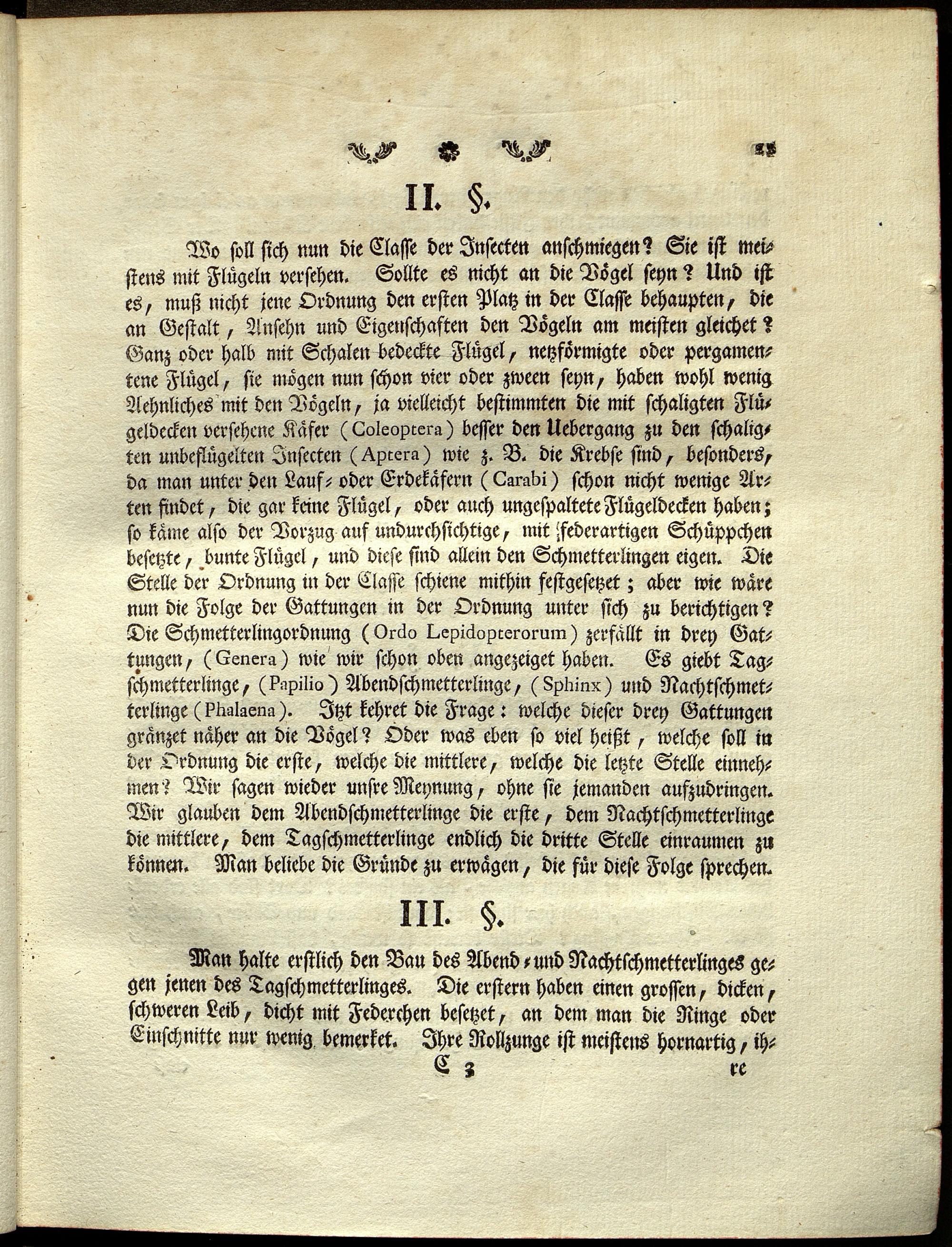 21

II. §.

Wo soll sich nun die Classe der Insecten anschmiegen? Sie ist meistens mit Flügeln versehen. Sollte es nicht an die Vögel seyn? Und ist es, muß nicht jene Ordnung den ersten Platz in der Classe behaupten, die an Gestalt, Ansehn und Eigenschaften den Vögeln am meisten gleichet? Ganz oder halb mit Schalen bedeckte Flügel, netzförmigte oder pergamentene Flügel, sie mögen nun schon vier oder zween seyn, haben wohl wenig Aehnliches mit den Vögeln, ja vielleicht bestimmten die mit schaligten Flügeldecken versehene Käfer (Coleoptera) besser den Uebergang zu den schaligten unbeflügelten Insecten (Aptera) wie z. B. die Krebse sind, besonders, da man unter den Lauf- oder Erdekäfern (Carabi) schon nicht wenige Arten findet, die gar keine Flügel, oder auch ungespaltete Flügeldecken haben; so käme also der Vorzug auf undurchsichtige, mit federartigen Schüppchen besetzte, bunte Flügel, und diese sind allein den Schmetterlingen eigen. Die Stelle der Ordnung in der Classe schiene mithin festgesetzet; aber wie wäre nun die Folge der Gattungen in der Ordnung unter sich zu berichtigen? Die Schmetterlingordnung (Ordo Lepidopterorum) zerfällt in drey Gattungen, (Genera) wie wir schon oben angezeiget haben. Es giebt Tagschmetterlinge, (Papilio) Abendschmetterlinge, (Sphinx) und Nachtschmetterlinge (Phalaena). Itzt kehret die Frage: welche dieser drey Gattungen gränzet näher an die Vögel? Oder was eben so viel heißt, welche soll in der Ordnung die erste, welche die mittlere, welche die letzte Stelle einnehmen? Wir sagen wieder unsre Meynung, ohne sie jemanden aufzudringen. Wir glauben dem Abendschmetterlinge die erste, dem Nachtschmetterlinge die mittlere, dem Tagschmetterlinge endlich die dritte Stelle einraumen zu können. Man beliebe die Gründe zu erwägen, die für diese Folge sprechen.

III. §.

Man halte erstlich den Bau des Abend- und Nachtschmetterlinges gegen jenen des Tagschmetterlinges. Die erstern haben einen grossen, dicken, schweren Leib, dicht mit Federchen besetzet, an dem man die Ringe oder Einschnitte nur wenig bemerket. Ihre Rollzunge ist meistens hornartig, ih-

C 3 re